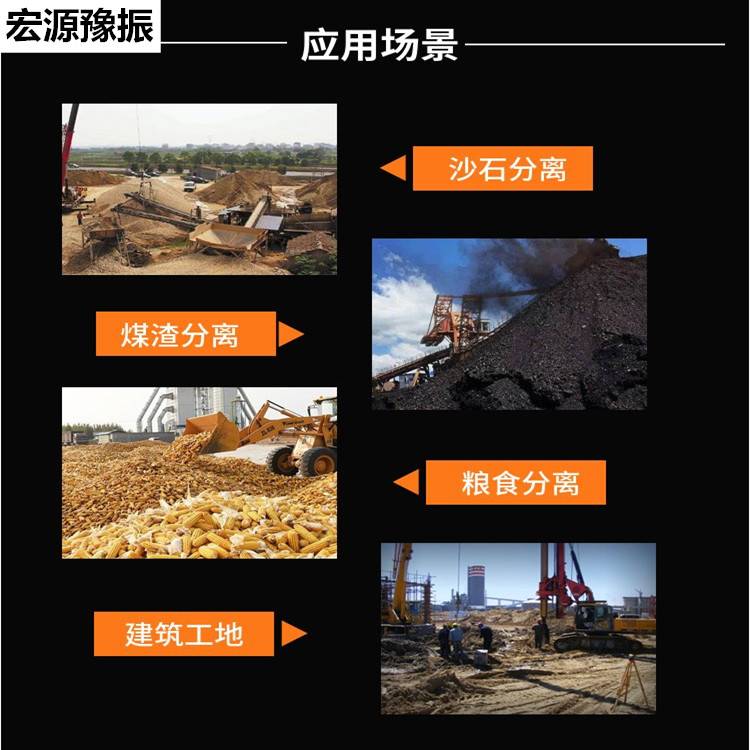 宏源豫振

应用场景

沙石分离

煤渣分离

粮食分离

建筑工地